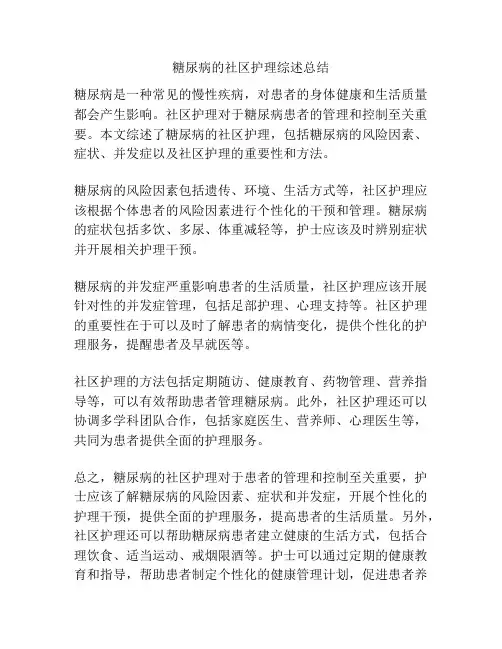 糖尿病的社区护理综述总结

糖尿病是一种常见的慢性疾病，对患者的身体健康和生活质量都会产生影响。社区护理对于糖尿病患者的管理和控制至关重要。本文综述了糖尿病的社区护理，包括糖尿病的风险因素、症状、并发症以及社区护理的重要性和方法。

糖尿病的风险因素包括遗传、环境、生活方式等，社区护理应该根据个体患者的风险因素进行个性化的干预和管理。糖尿病的症状包括多饮、多尿、体重减轻等，护士应该及时辨别症状并开展相关护理干预。

糖尿病的并发症严重影响患者的生活质量，社区护理应该开展针对性的并发症管理，包括足部护理、心理支持等。社区护理的重要性在于可以及时了解患者的病情变化，提供个性化的护理服务，提醒患者及早就医等。

社区护理的方法包括定期随访、健康教育、药物管理、营养指导等，可以有效帮助患者管理糖尿病。此外，社区护理还可以协调多学科团队合作，包括家庭医生、营养师、心理医生等，共同为患者提供全面的护理服务。

总之，糖尿病的社区护理对于患者的管理和控制至关重要，护士应该了解糖尿病的风险因素、症状和并发症，开展个性化的护理干预，提供全面的护理服务，提高患者的生活质量。另外，社区护理还可以帮助糖尿病患者建立健康的生活方式，包括合理饮食、适当运动、戒烟限酒等。护士可以通过定期的健康教育和指导，帮助患者制定个性化的健康管理计划，促进患者养